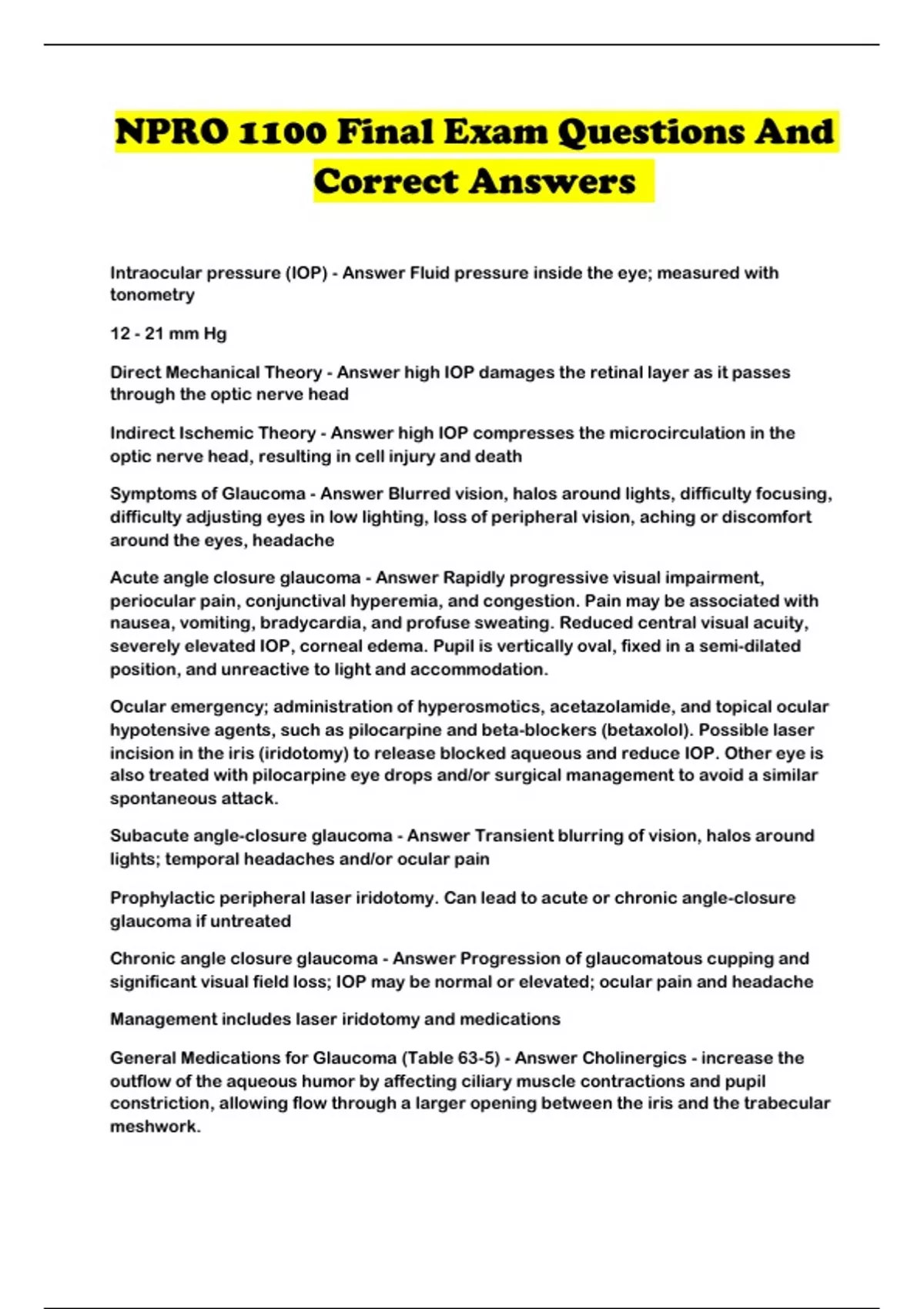 NPRO 1100 Final Exam Questions And Correct Answers

Intraocular pressure (IOP) - Answer Fluid pressure inside the eye; measured with tonometry

12 - 21 mm Hg

Direct Mechanical Theory - Answer high IOP damages the retinal layer as it passes through the optic nerve head

Indirect Ischemic Theory - Answer high IOP compresses the microcirculation in the optic nerve head, resulting in cell injury and death

Symptoms of Glaucoma - Answer Blurred vision, halos around lights, difficulty focusing, difficulty adjusting eyes in low lighting, loss of peripheral vision, aching or discomfort around the eyes, headache

Acute angle closure glaucoma - Answer Rapidly progressive visual impairment, periocular pain, conjunctival hyperemia, and congestion. Pain may be associated with nausea, vomiting, bradycardia, and profuse sweating. Reduced central visual acuity, severely elevated IOP, corneal edema. Pupil is vertically oval, fixed in a semi-dilated position, and unreactive to light and accommodation.

Ocular emergency; administration of hyperosmotics, acetazolamide, and topical ocular hypotensive agents, such as pilocarpine and beta-blockers (betaxolol). Possible laser incision in the iris (iridotomy) to release blocked aqueous and reduce IOP. Other eye is also treated with pilocarpine eye drops and/or surgical management to avoid a similar spontaneous attack.

Subacute angle-closure glaucoma - Answer Transient blurring of vision, halos around lights; temporal headaches and/or ocular pain

Prophylactic peripheral laser iridotomy. Can lead to acute or chronic angle-closure glaucoma if untreated

Chronic angle closure glaucoma - Answer Progression of glaucomatous cupping and significant visual field loss; IOP may be normal or elevated; ocular pain and headache

Management includes laser iridotomy and medications

General Medications for Glaucoma (Table 63-5) - Answer Cholinergics - increase the outflow of the aqueous humor by affecting ciliary muscle contractions and pupil constriction, allowing flow through a larger opening between the iris and the trabecular meshwork.